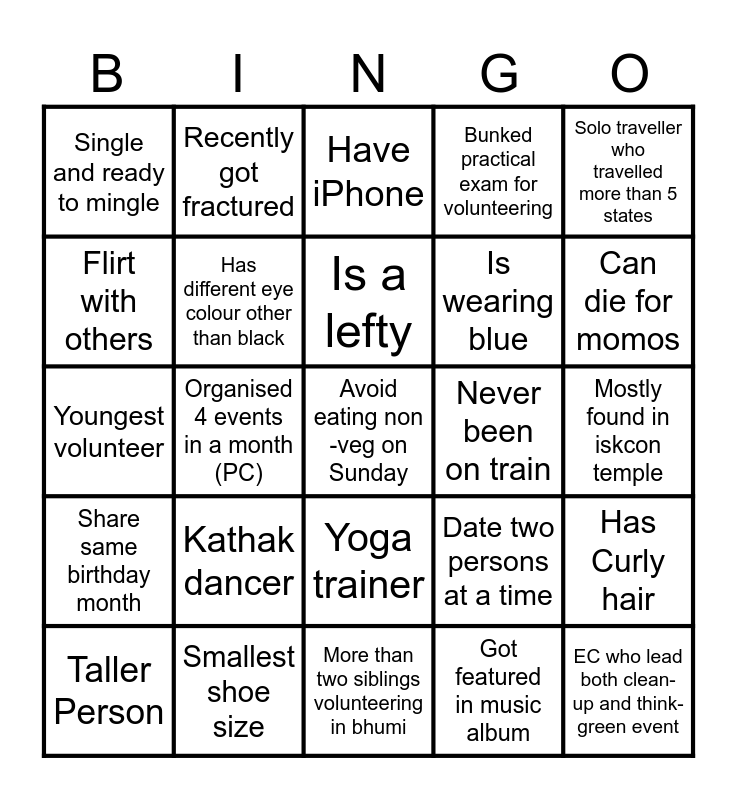 | B | I | N | G | O |
|---|---|---|---|---|
| Single and ready to mingle | Recently got fractured | Have iPhone | Bunked practical exam for volunteering | Solo traveller who travelled more than 5 states |
| Flirt with others | Has different eye colour other than black | Is a lefty | Is wearing blue | Can die for momos |
| Youngest volunteer | Organised 4 events in a month (PC) | Avoid eating non -veg on Sunday | Never been on train | Mostly found in iskcon temple |
| Share same birthday month | Kathak dancer | Yoga trainer | Date two persons at a time | Has Curly hair |
| Taller Person | Smallest shoe size | More than two siblings volunteering in bhumi | Got featured in music album | EC who lead both clean-up and think-green event |